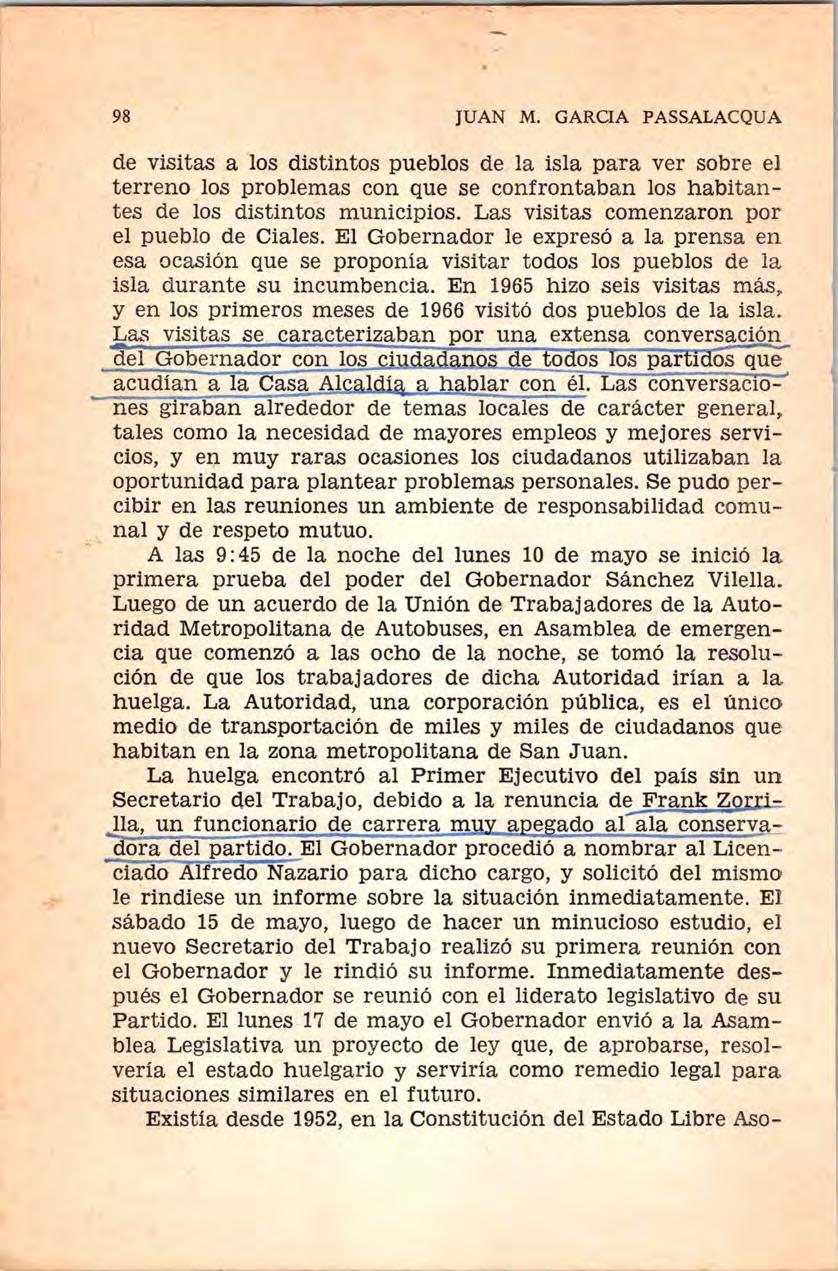 98 JUAN M. GARCIA PASSALACQUA

de visitas a los distintos pueblos de la isla para ver sobre el terreno los problemas con que se confrontaban los habitantes de los distintos municipios. Las visitas comenzaron por el pueblo de Ciales. El Gobernador le expresó a la prensa en esa ocasión que se proponía visitar todos los pueblos de la isla durante su incumbencia. En 1965 hizo seis visitas más, y en los primeros meses de 1966 visitó dos pueblos de la isla. Las visitas se caracterizaban por una extensa conversación del Gobernador con los ciudadanos de todos los partidos que acudían a la Casa Alcaldía a hablar con él. Las conversaciones giraban alrededor de temas locales de carácter general, tales como la necesidad de mayores empleos y mejores servicios, y en muy raras ocasiones los ciudadanos utilizaban la oportunidad para plantear problemas personales. Se pudo percibir en las reuniones un ambiente de responsabilidad comunal y de respeto mutuo.

A las 9:45 de la noche del lunes 10 de mayo se inició la primera prueba del poder del Gobernador Sánchez Vilella. Luego de un acuerdo de la Unión de Trabajadores de la Autoridad Metropolitana de Autobuses, en Asamblea de emergencia que comenzó a las ocho de la noche, se tomó la resolución de que los trabajadores de dicha Autoridad irían a la huelga. La Autoridad, una corporación pública, es el único medio de transportación de miles y miles de ciudadanos que habitan en la zona metropolitana de San Juan.

La huelga encontró al Primer Ejecutivo del país sin un Secretario del Trabajo, debido a la renuncia de Frank Zorrilla, un funcionario de carrera muy apegado al ala conservadora del partido. El Gobernador procedió a nombrar al Licenciado Alfredo Nazario para dicho cargo, y solicitó del mismo le rindiese un informe sobre la situación inmediatamente. El sábado 15 de mayo, luego de hacer un minucioso estudio, el nuevo Secretario del Trabajo realizó su primera reunión con el Gobernador y le rindió su informe. Inmediatamente después el Gobernador se reunió con el liderato legislativo de su Partido. El lunes 17 de mayo el Gobernador envió a la Asamblea Legislativa un proyecto de ley que, de aprobarse, resolvería el estado huelgario y serviría como remedio legal para situaciones similares en el futuro.

Existía desde 1952, en la Constitución del Estado Libre Aso-